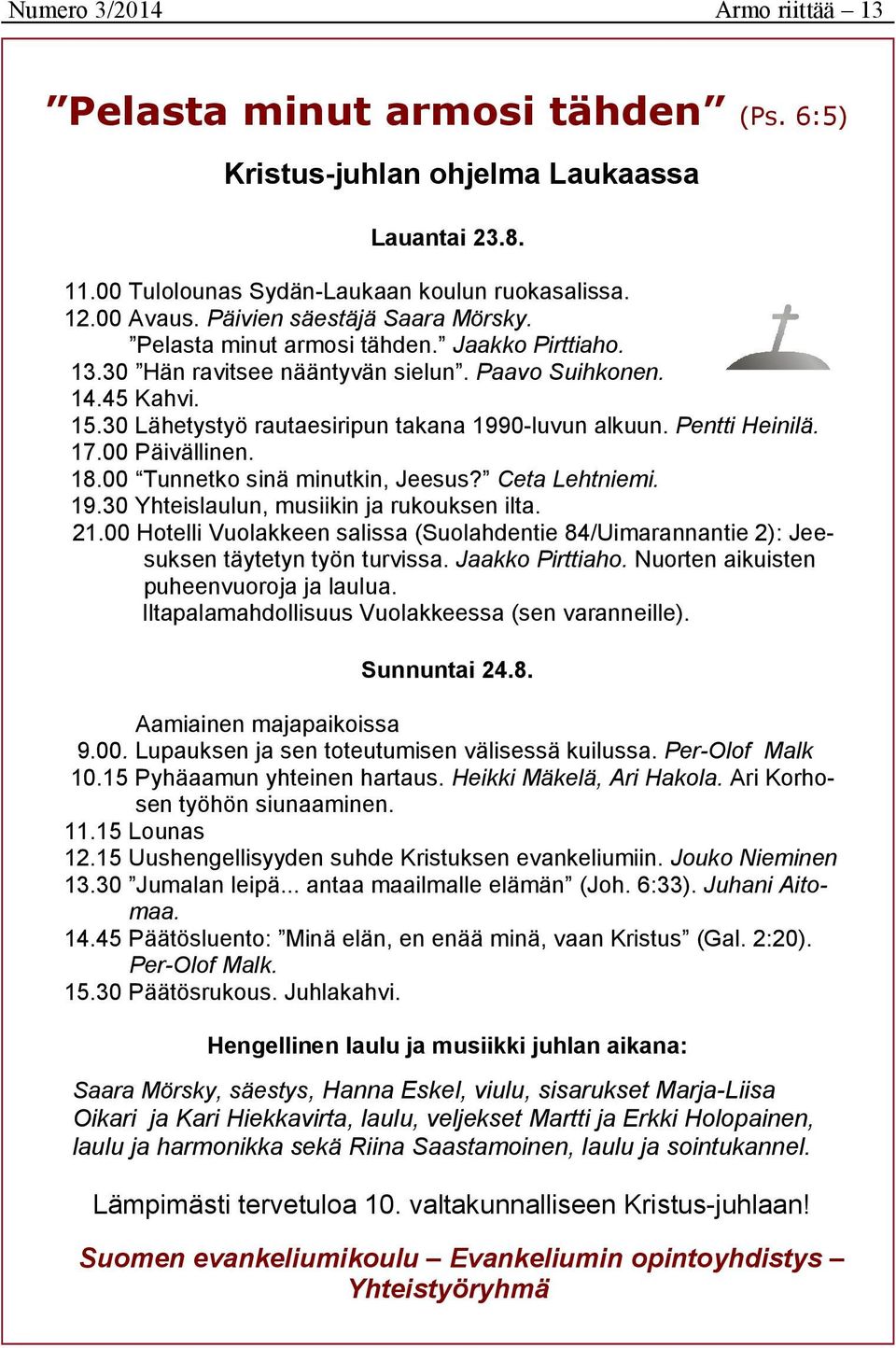 Numero 3/2014 Armo riittää – 13

”Pelasta minut armosi tähden” (Ps. 6:5)

Kristus-juhlan ohjelma Laukaassa

Lauantai 23.8.

11.00 Tulolounas Sydän-Laukaan koulun ruokasalissa.
12.00 Avaus. Päivien säestäjä Saara Mörsky.
”Pelasta minut armosi tähden.” Jaakko Pirttiaho.
13.30 ”Hän ravitsee nääntyvän sielun”. Paavo Suihkonen.
14.45 Kahvi.
15.30 Lähetystyö rautaesiripun takana 1990-luvun alkuun. Pentti Heinilä.
17.00 Päivällinen.
18.00 “Tunnetko sinä minutkin, Jeesus?” Ceta Lehtniemi.
19.30 Yhteislaulun, musiikin ja rukouksen ilta.
21.00 Hotelli Vuolakkeen salissa (Suolahdentie 84/Uimarannantie 2): Jeesuksen täytetyn työn turvissa. Jaakko Pirttiaho. Nuorten aikuisten puheenvuoroja ja laulua.
Iltapalamahdollisuus Vuolakkeessa (sen varanneille).

Sunnuntai 24.8.

Aamiainen majapaikoissa
9.00. Lupauksen ja sen toteutumisen välisessä kuilussa. Per-Olof Malk
10.15 Pyhäaamun yhteinen hartaus. Heikki Mäkelä, Ari Hakola. Ari Korhosen työhön siunaaminen.
11.15 Lounas
12.15 Uushengellisyyden suhde Kristuksen evankeliumiin. Jouko Nieminen
13.30 ”Jumalan leipä... antaa maailmalle elämän” (Joh. 6:33). Juhani Aitomaa.
14.45 Päätösluento: ”Minä elän, en enää minä, vaan Kristus” (Gal. 2:20). Per-Olof Malk.
15.30 Päätösrukous. Juhlakahvi.

Hengellinen laulu ja musiikki juhlan aikana:

Saara Mörsky, säestys, Hanna Eskel, viulu, sisarukset Marja-Liisa Oikari ja Kari Hiekkavirta, laulu, veljekset Martti ja Erkki Holopainen, laulu ja harmonikka sekä Riina Saastamoinen, laulu ja sointukannel.

Lämpimästi tervetuloa 10. valtakunnalliseen Kristus-juhlaan!

Suomen evankeliumikoulu – Evankeliumin opintoyhdistys – Yhteistyöryhmä